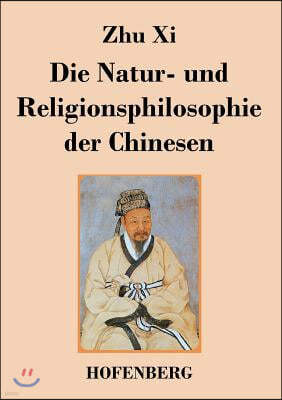 Zhu Xi

Die Natur- und Religionsphilosophie der Chinesen

HOFENBERG